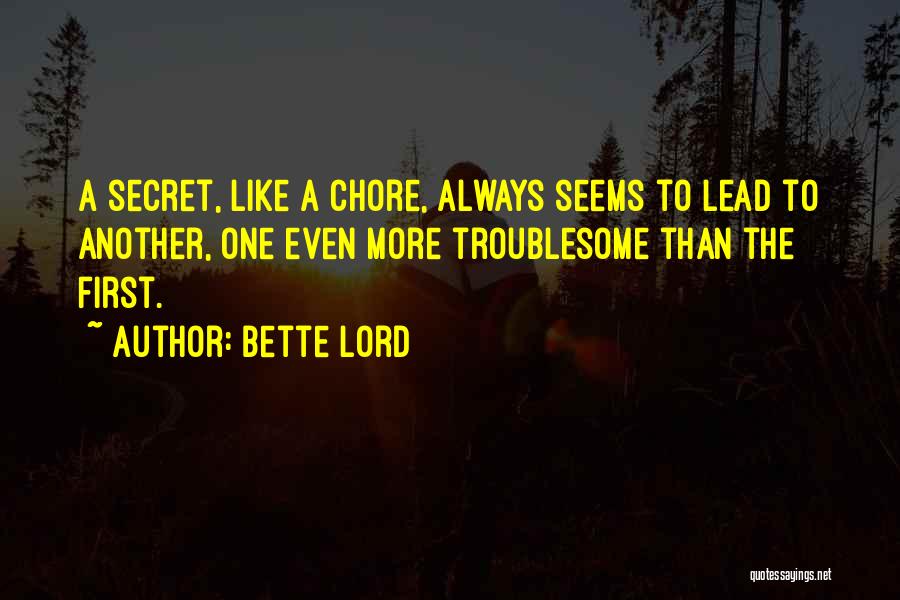 A SECRET, LIKE A CHORE, ALWAYS SEEMS TO LEAD TO ANOTHER, ONE EVEN MORE TROUBLESOME THAN THE FIRST.

~ AUTHOR: BETTE LORD

quotessayings.net